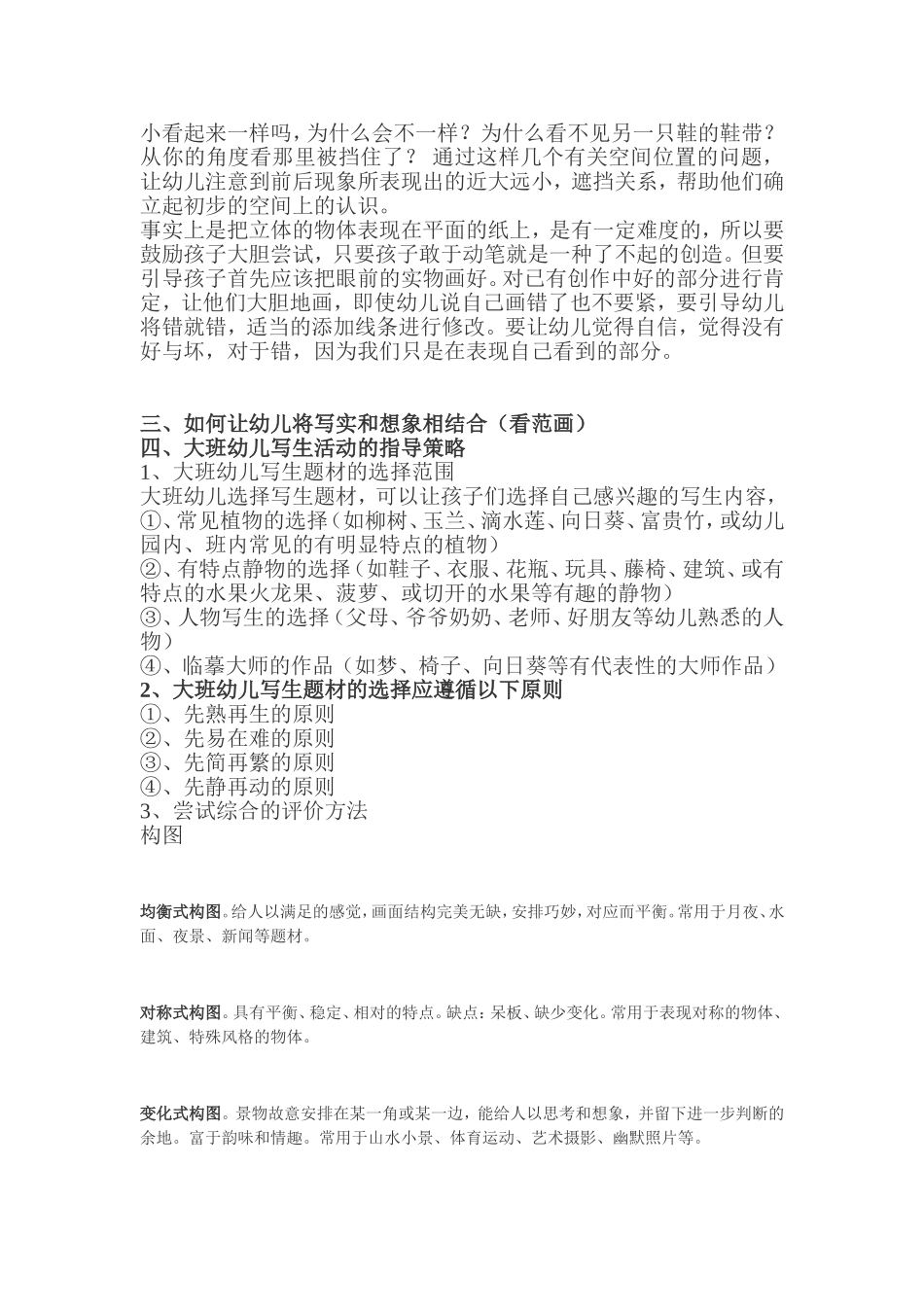 小看起来一样吗，为什么会不一样？为什么看不见另一只鞋的鞋带？从你的角度看那里被挡住了？ 通过这样几个有关空间位置的问题，让幼儿注意到前后现象所表现出的近大远小，遮挡关系，帮助他们确立起初步的空间上的认识。
事实上是把立体的物体表现在平面的纸上，是有一定难度的，所以要鼓励孩子大胆尝试，只要孩子敢于动笔就是一种了不起的创造。但要引导孩子首先应该把眼前的实物画好。对已有创作中好的部分进行肯定，让他们大胆地画，即使幼儿说自己画错了也不要紧，要引导幼儿将错就错，适当的添加线条进行修改。要让幼儿觉得自信，觉得没有好与坏，对于错，因为我们只是在表现自己看到的部分。

三、如何让幼儿将写实和想象相结合（看范画）
四、大班幼儿写生活动的指导策略
1、大班幼儿写生题材的选择范围
大班幼儿选择写生题材，可以让孩子们选择自己感兴趣的写生内容，
①、常见植物的选择（如柳树、玉兰、滴水莲、向日葵、富贵竹，或幼儿园内、班内常见的有明显特点的植物）
②、有特点静物的选择（如鞋子、衣服、花瓶、玩具、藤椅、建筑、或有特点的水果火龙果、菠萝、或切开的水果等有趣的静物）
③、人物写生的选择（父母、爷爷奶奶、老师、好朋友等幼儿熟悉的人物）
④、临摹大师的作品（如梦、椅子、向日葵等有代表性的大师作品）
2、大班幼儿写生题材的选择应遵循以下原则
①、先熟再生的原则
②、先易在难的原则
③、先简再繁的原则
④、先静再动的原则
3、尝试综合的评价方法
构图

均衡式构图。给人以满足的感觉，画面结构完美无缺，安排巧妙，对应而平衡。常用于月夜、水面、夜景、新闻等题材。

对称式构图。具有平衡、稳定、相对的特点。缺点：呆板、缺少变化。常用于表现对称的物体、建筑、特殊风格的物体。

变化式构图。景物故意安排在某一角或某一边，能给人以思考和想象，并留下进一步判断的余地。富于韵味和情趣。常用于山水小景、体育运动、艺术摄影、幽默照片等。